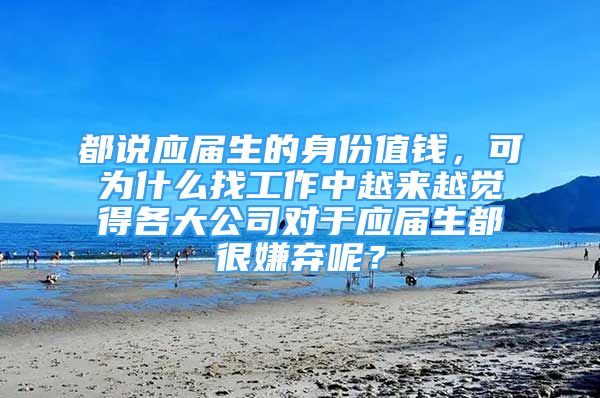 都说应届生的身份值钱，可为什么找工作中越来越觉得各大公司对于应届生都很嫌弃呢？